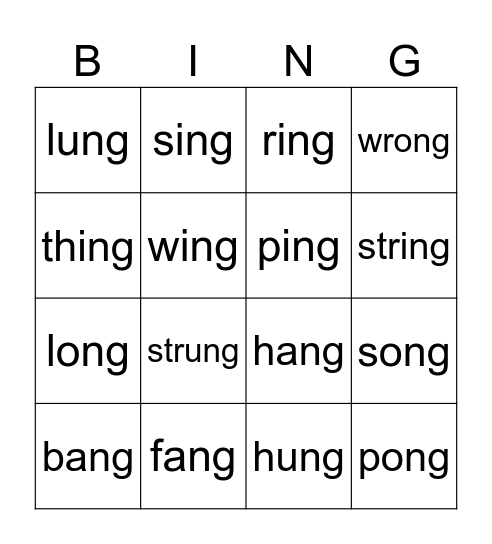 | B | I | N | G |
|---|---|---|---|
| lung | sing | ring | wrong |
| thing | wing | ping | string |
| long | strung | hang | song |
| bang | fang | hung | pong |